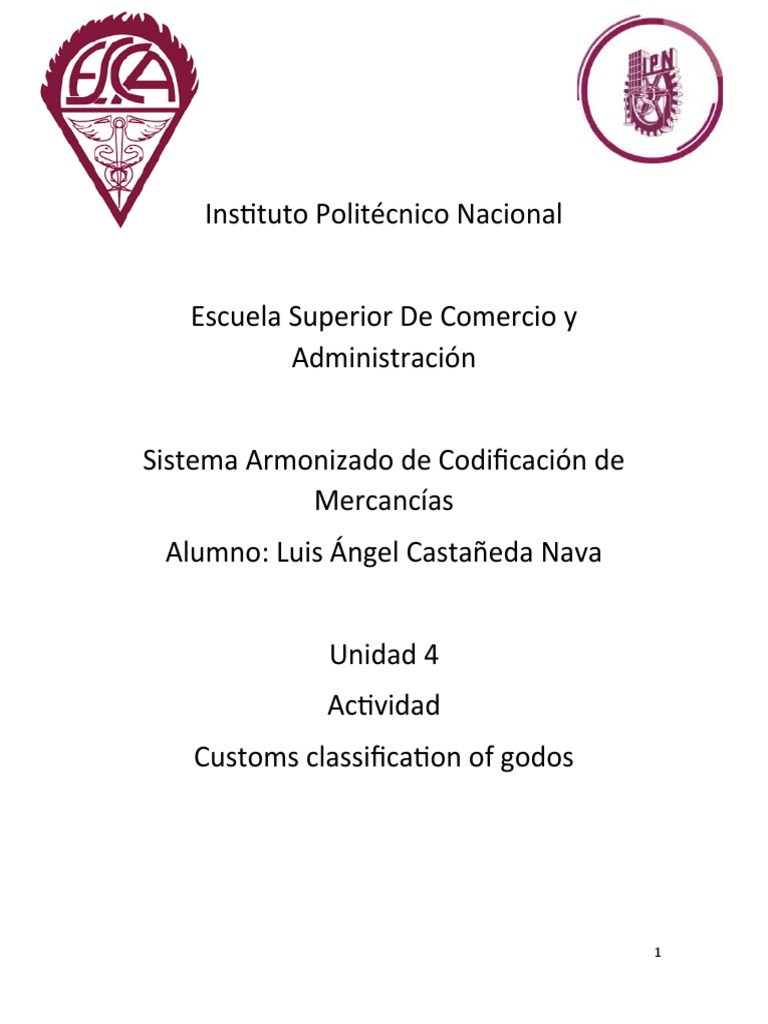 ESCA

IPN

Instituto Politécnico Nacional

Escuela Superior De Comercio y Administración

Sistema Armonizado de Codificación de Mercancías

Alumno: Luis Ángel Castañeda Nava

Unidad 4

Actividad

Customs classification of godos

1